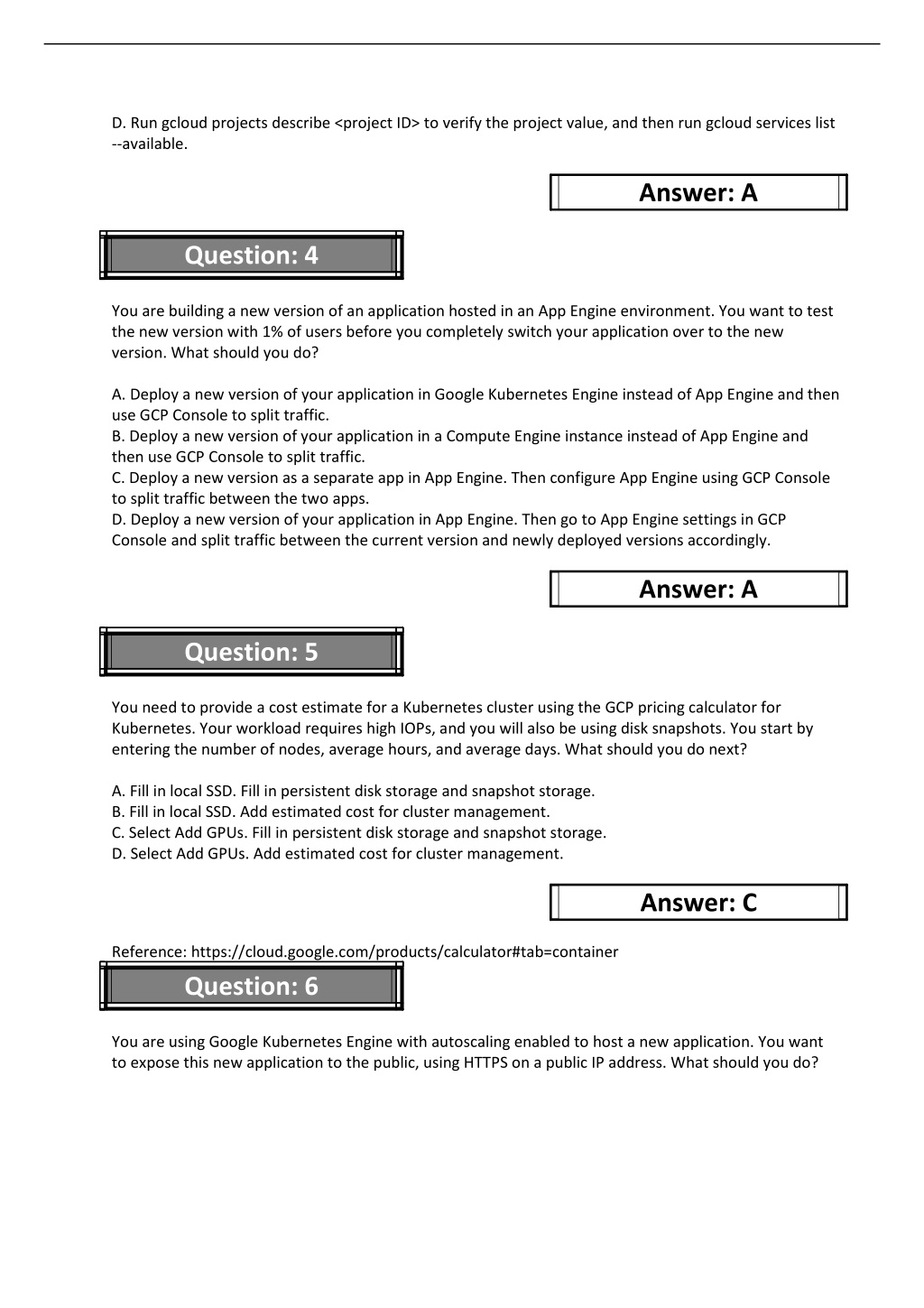 D. Run gcloud projects describe <project ID> to verify the project value, and then run gcloud services list --available.

Answer: A

Question: 4

You are building a new version of an application hosted in an App Engine environment. You want to test the new version with 1% of users before you completely switch your application over to the new version. What should you do?

A. Deploy a new version of your application in Google Kubernetes Engine instead of App Engine and then use GCP Console to split traffic.
B. Deploy a new version of your application in a Compute Engine instance instead of App Engine and then use GCP Console to split traffic.
C. Deploy a new version as a separate app in App Engine. Then configure App Engine using GCP Console to split traffic between the two apps.
D. Deploy a new version of your application in App Engine. Then go to App Engine settings in GCP Console and split traffic between the current version and newly deployed versions accordingly.

Answer: A

Question: 5

You need to provide a cost estimate for a Kubernetes cluster using the GCP pricing calculator for Kubernetes. Your workload requires high IOPs, and you will also be using disk snapshots. You start by entering the number of nodes, average hours, and average days. What should you do next?

A. Fill in local SSD. Fill in persistent disk storage and snapshot storage.
B. Fill in local SSD. Add estimated cost for cluster management.
C. Select Add GPUs. Fill in persistent disk storage and snapshot storage.
D. Select Add GPUs. Add estimated cost for cluster management.

Answer: C

Reference: https://cloud.google.com/products/calculator#tab=container

Question: 6

You are using Google Kubernetes Engine with autoscaling enabled to host a new application. You want to expose this new application to the public, using HTTPS on a public IP address. What should you do?